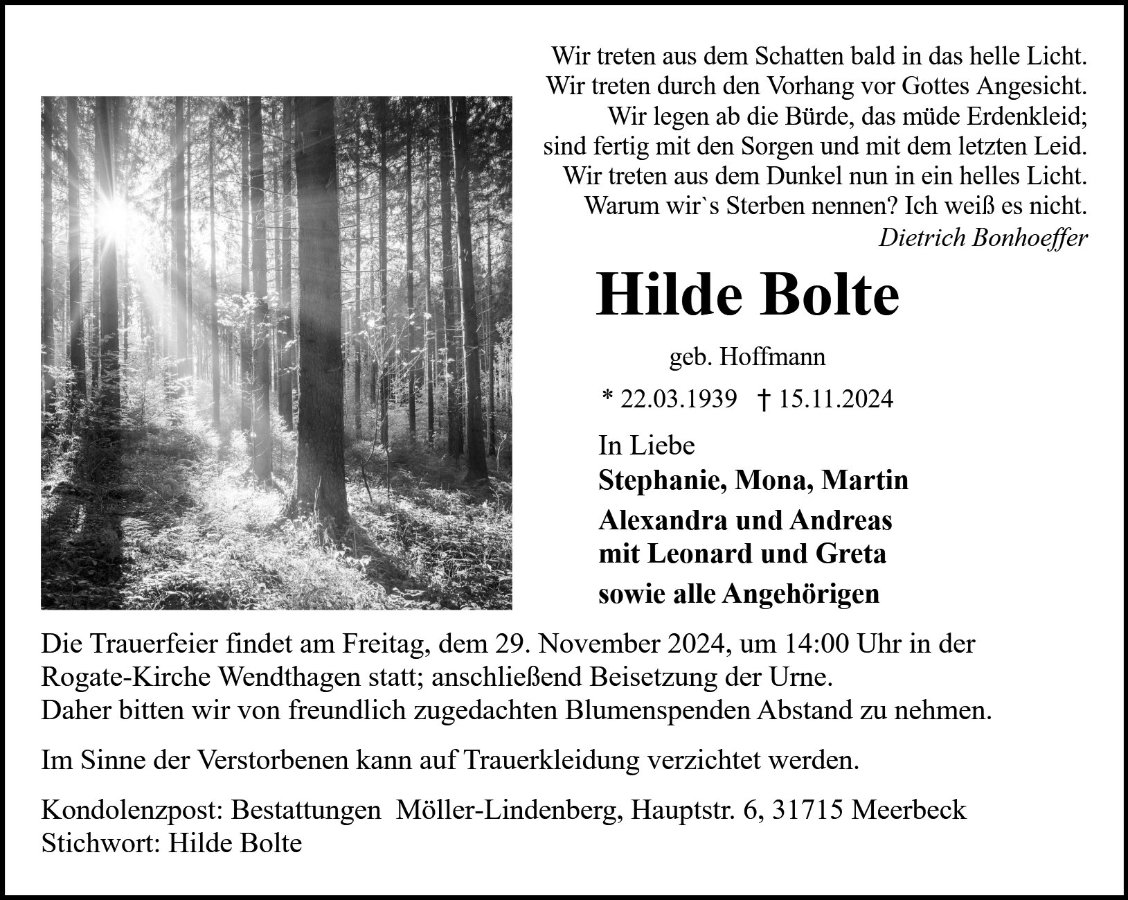 Wir treten aus dem Schatten bald in das helle Licht.
Wir treten durch den Vorhang vor Gottes Angesicht.
Wir legen ab die Bürde, das müde Erdenkleid;
sind fertig mit den Sorgen und mit dem letzten Leid.
Wir treten aus dem Dunkel nun in ein helles Licht.
Warum wir`s Sterben nennen? Ich weiß es nicht.
Dietrich Bonhoeffer

Hilde Bolte

geb. Hoffmann

* 22.03.1939 † 15.11.2024

In Liebe
Stephanie, Mona, Martin
Alexandra und Andreas
mit Leonard und Greta
sowie alle Angehörigen

Die Trauerfeier findet am Freitag, dem 29. November 2024, um 14:00 Uhr in der Rogate-Kirche Wendthagen statt; anschließend Beisetzung der Urne.
Daher bitten wir von freundlich zugedachten Blumenspenden Abstand zu nehmen.

Im Sinne der Verstorbenen kann auf Trauerkleidung verzichtet werden.

Kondolenzpost: Bestattungen Möller-Lindenberg, Hauptstr. 6, 31715 Meerbeck
Stichwort: Hilde Bolte